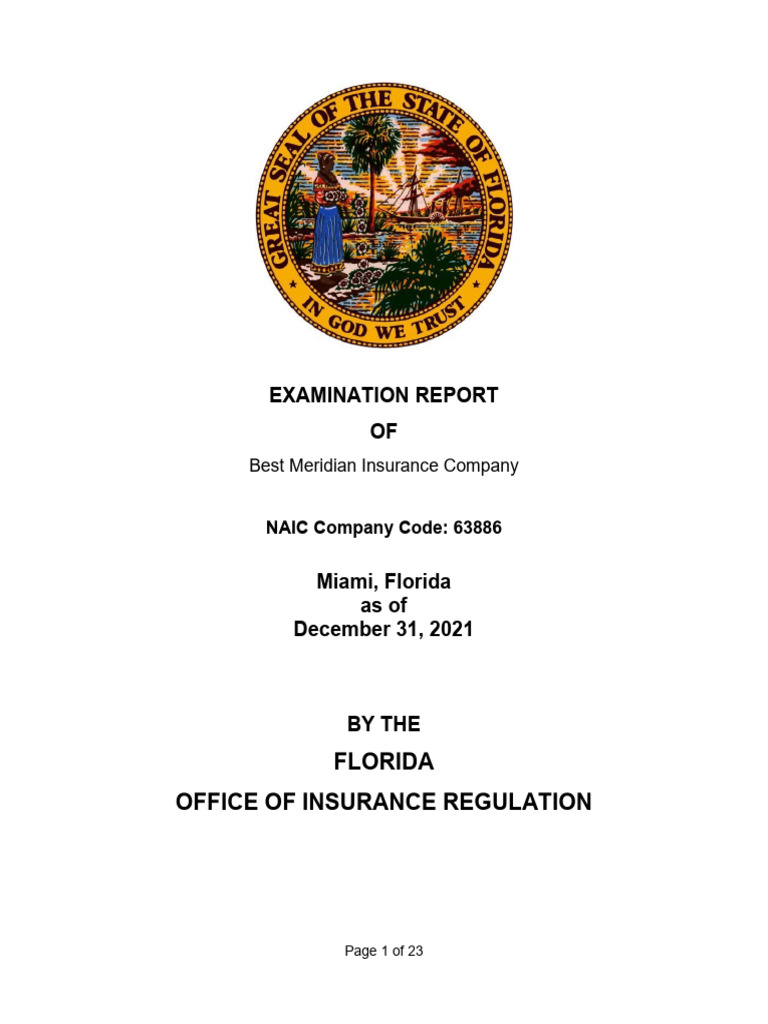 GREAT SEAL OF THE STATE OF FLORIDA
IN GOD WE TRUST

EXAMINATION REPORT
OF
Best Meridian Insurance Company

NAIC Company Code: 63886

Miami, Florida
as of
December 31, 2021

BY THE
FLORIDA
OFFICE OF INSURANCE REGULATION

Page 1 of 23